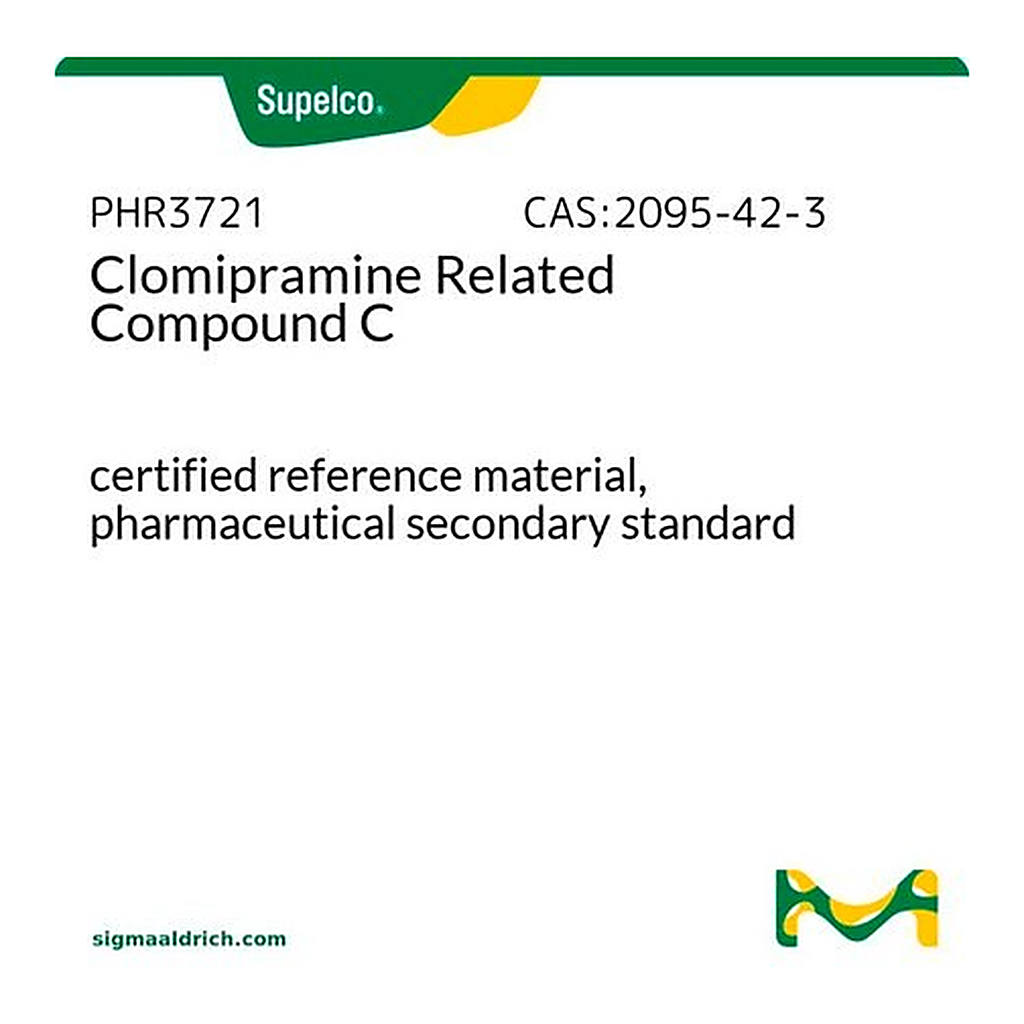 Supelco.

PHR3721 CAS:2095-42-3

Clomipramine Related Compound C

certified reference material, pharmaceutical secondary standard

sigmaaldrich.com